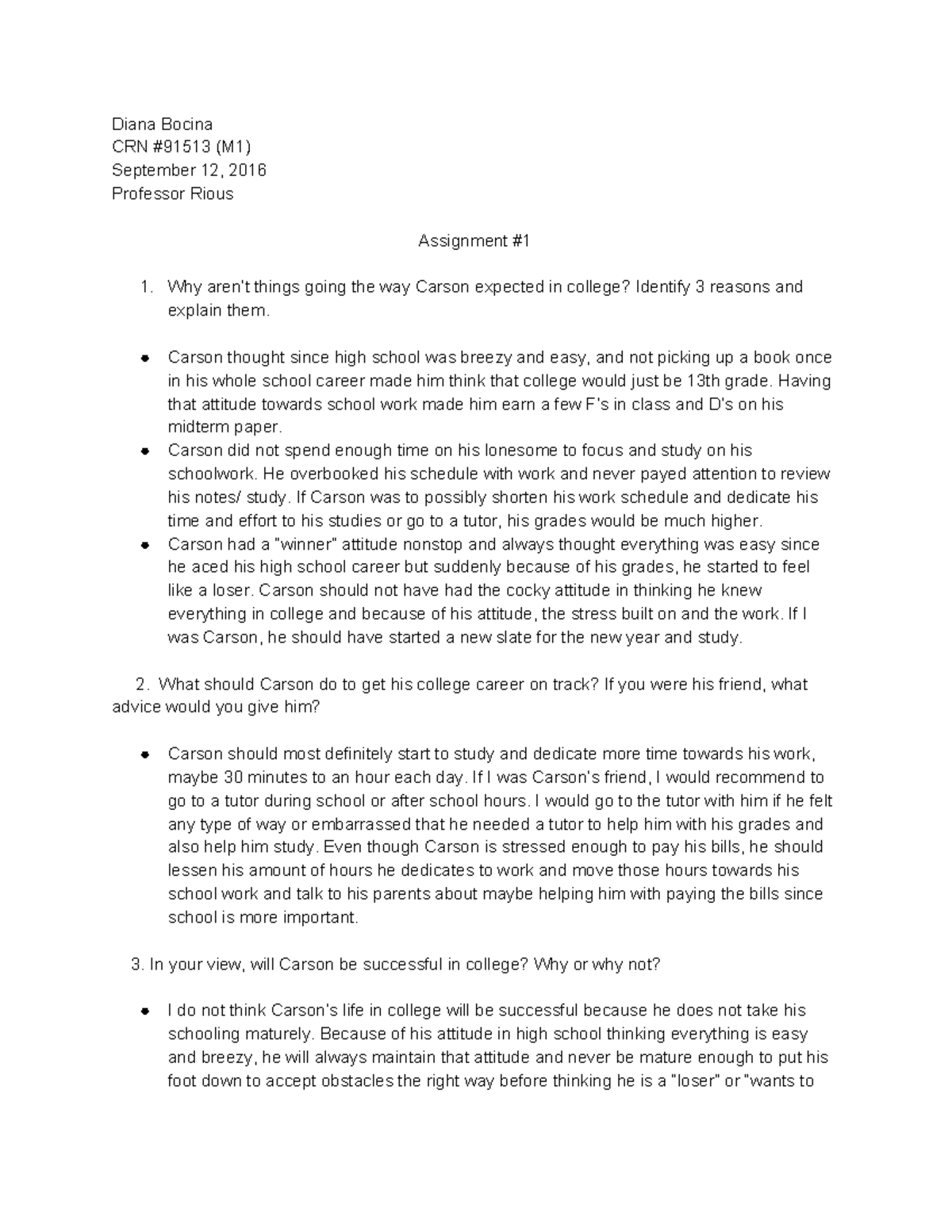 Diana Bocina
CRN #91513 (M1)
September 12, 2016
Professor Rious

Assignment #1

1. Why aren't things going the way Carson expected in college? Identify 3 reasons and explain them.

- Carson thought since high school was breezy and easy, and not picking up a book once in his whole school career made him think that college would just be 13th grade. Having that attitude towards school work made him earn a few F's in class and D's on his midterm paper.
- Carson did not spend enough time on his lonesome to focus and study on his schoolwork. He overbooked his schedule with work and never payed attention to review his notes/ study. If Carson was to possibly shorten his work schedule and dedicate his time and effort to his studies or go to a tutor, his grades would be much higher.
- Carson had a "winner" attitude nonstop and always thought everything was easy since he aced his high school career but suddenly because of his grades, he started to feel like a loser. Carson should not have had the cocky attitude in thinking he knew everything in college and because of his attitude, the stress built on and the work. If I was Carson, he should have started a new slate for the new year and study.

2. What should Carson do to get his college career on track? If you were his friend, what advice would you give him?

- Carson should most definitely start to study and dedicate more time towards his work, maybe 30 minutes to an hour each day. If I was Carson's friend, I would recommend to go to a tutor during school or after school hours. I would go to the tutor with him if he felt any type of way or embarrassed that he needed a tutor to help him with his grades and also help him study. Even though Carson is stressed enough to pay his bills, he should lessen his amount of hours he dedicates to work and move those hours towards his school work and talk to his parents about maybe helping him with paying the bills since school is more important.

3. In your view, will Carson be successful in college? Why or why not?

- I do not think Carson's life in college will be successful because he does not take his schooling maturely. Because of his attitude in high school thinking everything is easy and breezy, he will always maintain that attitude and never be mature enough to put his foot down to accept obstacles the right way before thinking he is a "loser" or "wants to